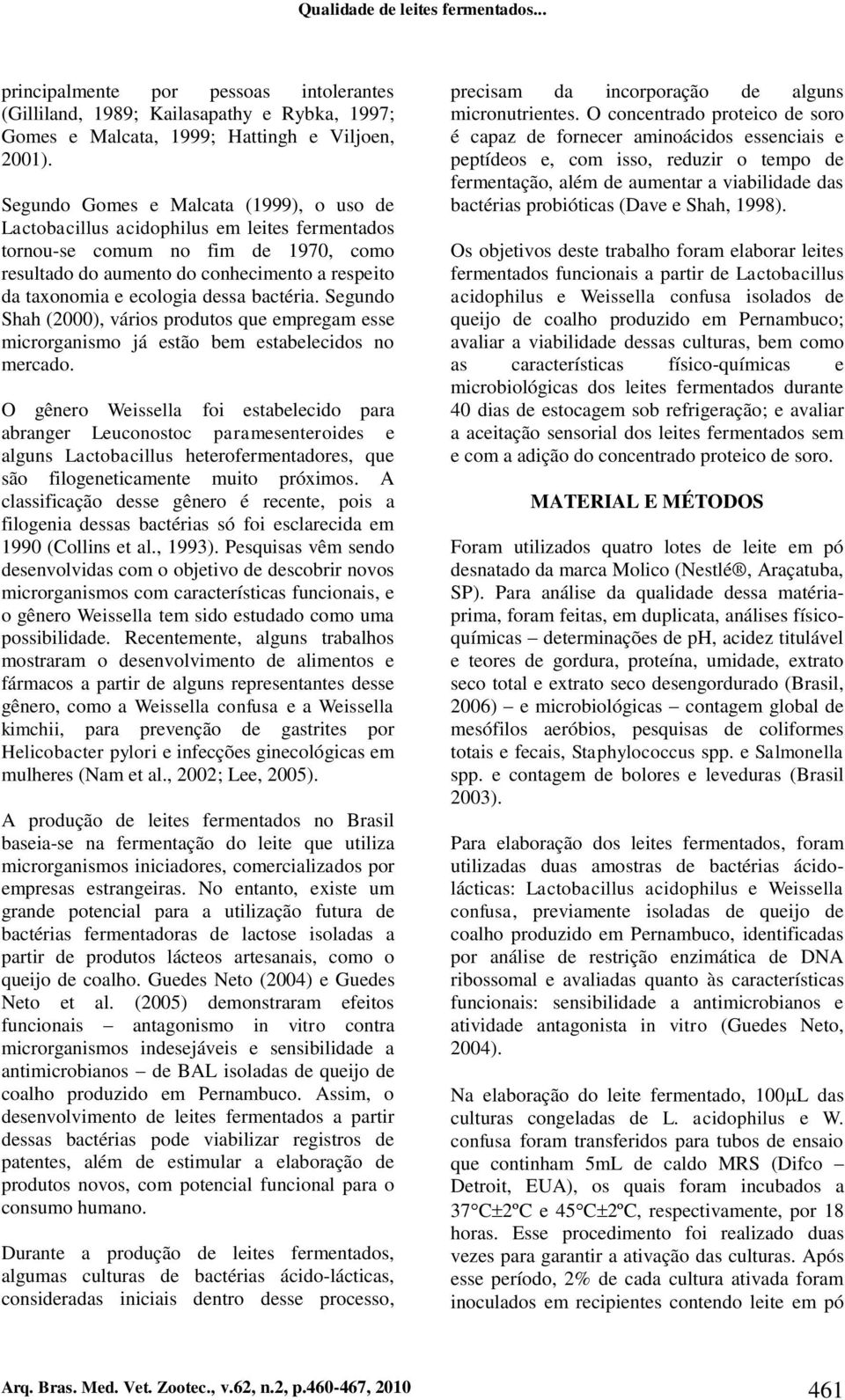 Qualidade de leites fermentados...

principalmente por pessoas intolerantes (Gilliland, 1989; Kailasapathy e Rybka, 1997; Gomes e Malcata, 1999; Hattingh e Viljoen, 2001).

Segundo Gomes e Malcata (1999), o uso de Lactobacillus acidophilus em leites fermentados tornou-se comum no fim de 1970, como resultado do aumento do conhecimento a respeito da taxonomia e ecologia dessa bactéria. Segundo Shah (2000), vários produtos que empregam esse microrganismo já estão bem estabelecidos no mercado.

O gênero Weissella foi estabelecido para abranger Leuconostoc paramesenteroides e alguns Lactobacillus heterofermentadores, que são filogeneticamente muito próximos. A classificação desse gênero é recente, pois a filogenia dessas bactérias só foi esclarecida em 1990 (Collins et al., 1993). Pesquisas vêm sendo desenvolvidas com o objetivo de descobrir novos microrganismos com características funcionais, e o gênero Weissella tem sido estudado como uma possibilidade. Recentemente, alguns trabalhos mostraram o desenvolvimento de alimentos e fármacos a partir de alguns representantes desse gênero, como a Weissella confusa e a Weissella kimchii, para prevenção de gastrites por Helicobacter pylori e infecções ginecológicas em mulheres (Nam et al., 2002; Lee, 2005).

A produção de leites fermentados no Brasil baseia-se na fermentação do leite que utiliza microrganismos iniciadores, comercializados por empresas estrangeiras. No entanto, existe um grande potencial para a utilização futura de bactérias fermentadoras de lactose isoladas a partir de produtos lácteos artesanais, como o queijo de coalho. Guedes Neto (2004) e Guedes Neto et al. (2005) demonstraram efeitos funcionais – antagonismo in vitro contra microrganismos indesejáveis e sensibilidade a antimicrobianos – de BAL isoladas de queijo de coalho produzido em Pernambuco. Assim, o desenvolvimento de leites fermentados a partir dessas bactérias pode viabilizar registros de patentes, além de estimular a elaboração de produtos novos, com potencial funcional para o consumo humano.

Durante a produção de leites fermentados, algumas culturas de bactérias ácido-lácticas, consideradas iniciais dentro desse processo, precisam da incorporação de alguns micronutrientes. O concentrado proteico de soro é capaz de fornecer aminoácidos essenciais e peptídeos e, com isso, reduzir o tempo de fermentação, além de aumentar a viabilidade das bactérias probióticas (Dave e Shah, 1998).

Os objetivos deste trabalho foram elaborar leites fermentados funcionais a partir de Lactobacillus acidophilus e Weissella confusa isolados de queijo de coalho produzido em Pernambuco; avaliar a viabilidade dessas culturas, bem como as características físico-químicas e microbiológicas dos leites fermentados durante 40 dias de estocagem sob refrigeração; e avaliar a aceitação sensorial dos leites fermentados sem e com a adição do concentrado proteico de soro.

MATERIAL E MÉTODOS

Foram utilizados quatro lotes de leite em pó desnatado da marca Molico (Nestlé®, Araçatuba, SP). Para análise da qualidade dessa matéria-prima, foram feitas, em duplicata, análises físico-químicas – determinações de pH, acidez titulável e teores de gordura, proteína, umidade, extrato seco total e extrato seco desengordurado (Brasil, 2006) – e microbiológicas – contagem global de mesófilos aeróbios, pesquisas de coliformes totais e fecais, Staphylococcus spp. e Salmonella spp. e contagem de bolores e leveduras (Brasil 2003).

Para elaboração dos leites fermentados, foram utilizadas duas amostras de bactérias ácido-lácticas: Lactobacillus acidophilus e Weissella confusa, previamente isoladas de queijo de coalho produzido em Pernambuco, identificadas por análise de restrição enzimática de DNA ribossomal e avaliadas quanto às características funcionais: sensibilidade a antimicrobianos e atividade antagonista in vitro (Guedes Neto, 2004).

Na elaboração do leite fermentado, 100μL das culturas congeladas de L. acidophilus e W. confusa foram transferidos para tubos de ensaio que continham 5mL de caldo MRS (Difco – Detroit, EUA), os quais foram incubados a 37°C±2ºC e 45°C±2ºC, respectivamente, por 18 horas. Esse procedimento foi realizado duas vezes para garantir a ativação das culturas. Após esse período, 2% de cada cultura ativada foram inoculados em recipientes contendo leite em pó

Arq. Bras. Med. Vet. Zootec., v.62, n.2, p.460-467, 2010 461